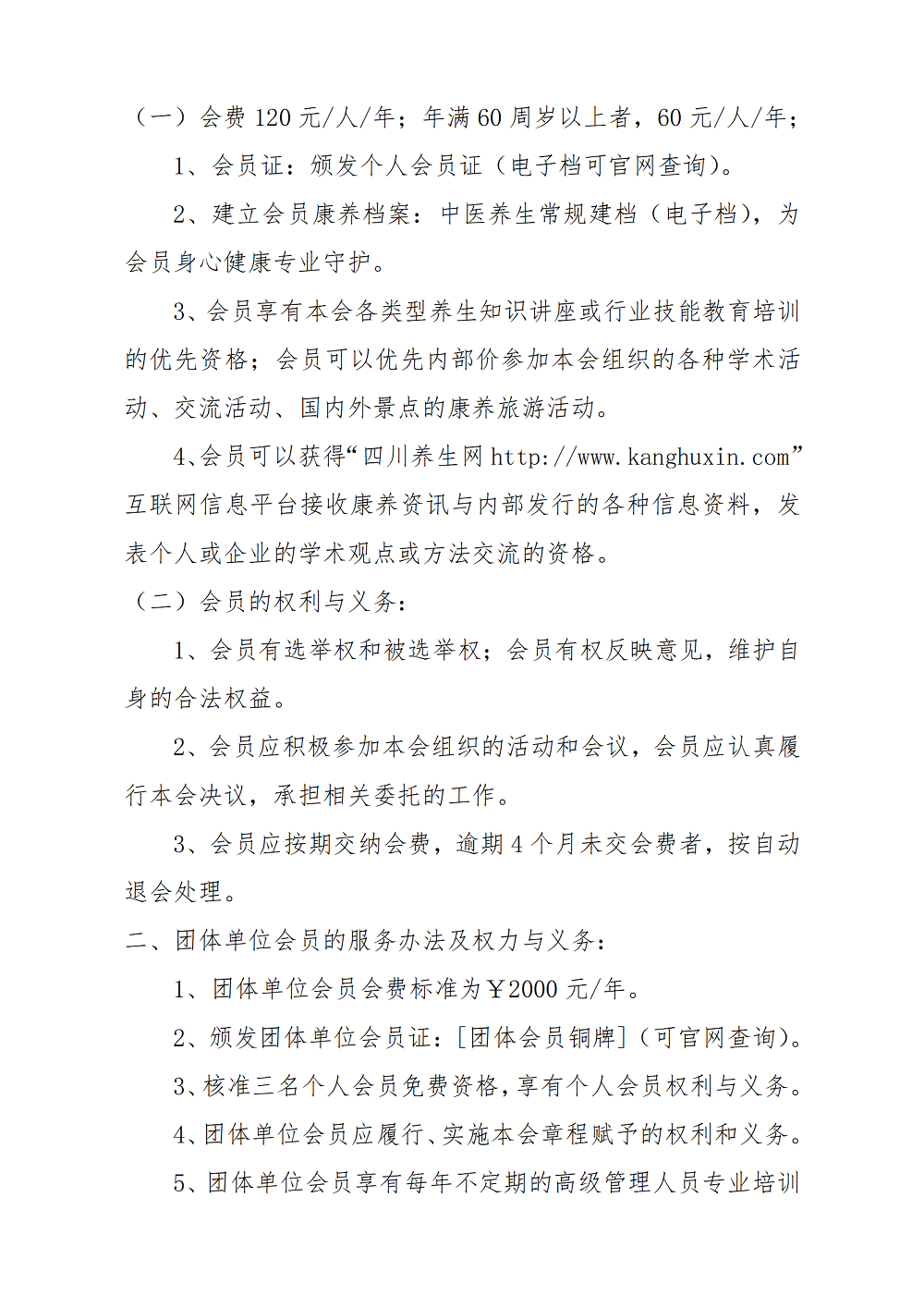 （一）会费 120 元/人/年；年满 60 周岁以上者，60 元/人/年；

1、会员证：颁发个人会员证（电子档可官网查询）。

2、建立会员康养档案：中医养生常规建档（电子档），为会员身心健康专业守护。

3、会员享有本会各类型养生知识讲座或行业技能教育培训的优先资格；会员可以优先内部价参加本会组织的各种学术活动、交流活动、国内外景点的康养旅游活动。

4、会员可以获得“四川养生网 http://www.kanghuxin.com”互联网信息平台接收康养资讯与内部发行的各种信息资料，发表个人或企业的学术观点或方法交流的资格。

（二）会员的权利与义务：

1、会员有选举权和被选举权；会员有权反映意见，维护自身的合法权益。

2、会员应积极参加本会组织的活动和会议，会员应认真履行本会决议，承担相关委托的工作。

3、会员应按期交纳会费，逾期 4 个月未交会费者，按自动退会处理。

二、团体单位会员的服务办法及权力与义务：

1、团体单位会员会费标准为￥2000 元/年。

2、颁发团体单位会员证：[团体会员铜牌]（可官网查询）。

3、核准三名个人会员免费资格，享有个人会员权利与义务。

4、团体单位会员应履行、实施本会章程赋予的权利和义务。

5、团体单位会员享有每年不定期的高级管理人员专业培训